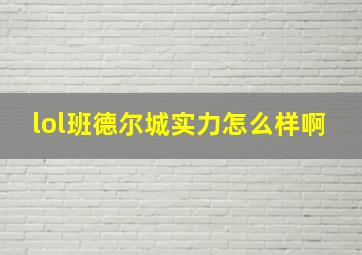 lol班德尔城实力怎么样啊